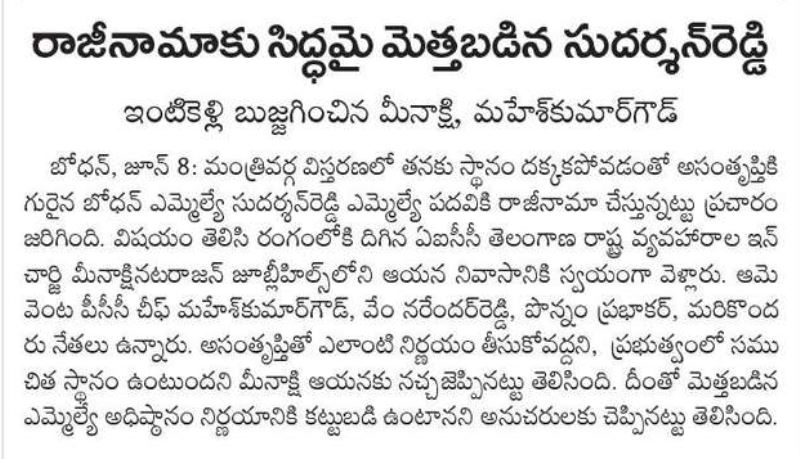 రాజీనామాకు సిద్ధమై మెత్తబడిన సుదర్శన్‌రెడ్డి

ఇంటికెళ్లి బుజ్జగించిన మీనాక్షి, మహేశ్‌కుమార్‌గౌడ్

బోధన్, జూన్ 8: మంత్రివర్గ విస్తరణలో తనకు స్థానం దక్కకపోవడంతో అసంతృప్తికి గురైన బోధన్ ఎమ్మెల్యే సుదర్శన్‌రెడ్డి ఎమ్మెల్యే పదవికి రాజీనామా చేస్తున్నట్టు ప్రచారం జరిగింది. విషయం తెలిసి రంగంలోకి దిగిన ఏఐసీసీ తెలంగాణ రాష్ట్ర వ్యవహారాల ఇన్‌చార్జి మీనాక్షినటరాజన్ జూబ్లీహిల్స్‌లోని ఆయన నివాసానికి స్వయంగా వెళ్లారు. ఆమె వెంట పీసీసీ చీఫ్ మహేశ్‌కుమార్‌గౌడ్, వేం నరేందర్‌రెడ్డి, పొన్నం ప్రభాకర్, మరికొందరు నేతలు ఉన్నారు. అసంతృప్తితో ఎలాంటి నిర్ణయం తీసుకోవద్దని, ప్రభుత్వంలో సముచిత స్థానం ఉంటుందని మీనాక్షి ఆయనకు నచ్చజెప్పినట్టు తెలిసింది. దీంతో మెత్తబడిన ఎమ్మెల్యే అధిష్ఠానం నిర్ణయానికి కట్టుబడి ఉంటానని అనుచరులకు చెప్పినట్టు తెలిసింది.